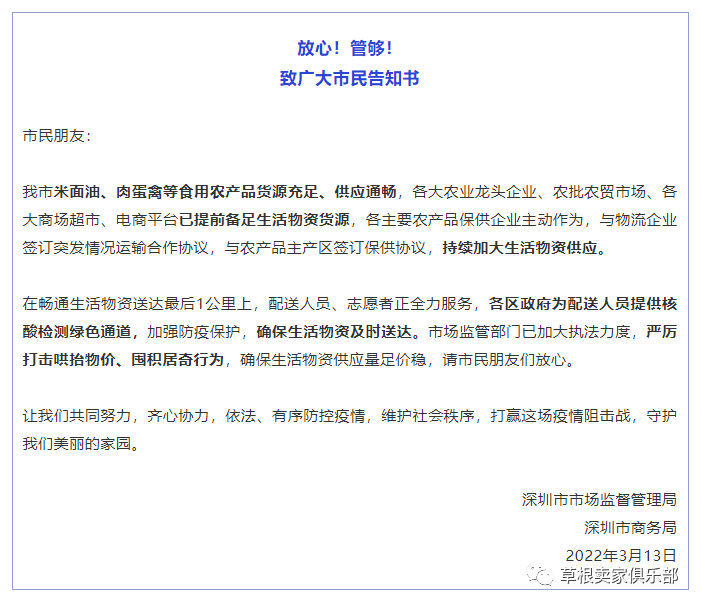 放心！管够！
致广大市民告知书

市民朋友：

我市米面油、肉蛋禽等食用农产品货源充足、供应通畅，各大农业龙头企业、农批农贸市场、各大商场超市、电商平台已提前备足生活物资货源，各主要农产品保供企业主动作为，与物流企业签订突发情况运输合作协议，与农产品主产区签订保供协议，持续加大生活物资供应。

在畅通生活物资送达最后1公里上，配送人员、志愿者正全力服务，各区政府为配送人员提供核酸检测绿色通道，加强防疫保护，确保生活物资及时送达。市场监管部门已加大执法力度，严厉打击哄抬物价、囤积居奇行为，确保生活物资供应量足价稳，请市民朋友们放心。

让我们共同努力，齐心协力，依法、有序防控疫情，维护社会秩序，打赢这场疫情阻击战，守护我们美丽的家园。

深圳市市场监督管理局
深圳市商务局
2022年3月13日

草根卖家俱乐部